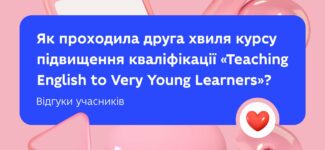 Як проходила друга хвиля курсу підвищення кваліфікації «Teaching English to Very Young Learners»?

Відгуки учасників